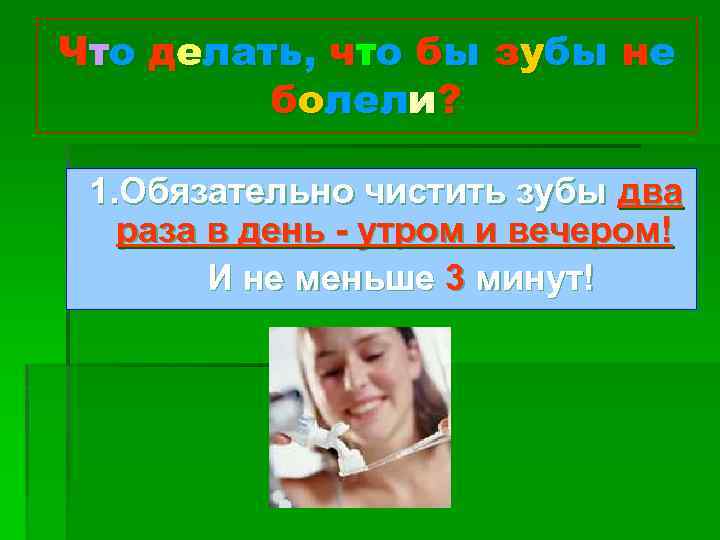 Что делать, что бы зубы не болели?

1.Обязательно чистить зубы два раза в день - утром и вечером!

И не меньше 3 минут!